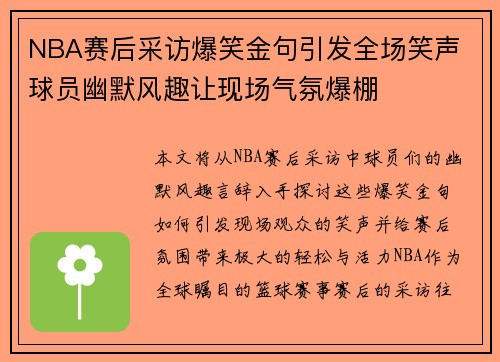 NBA赛后采访爆笑金句引发全场笑声球员幽默风趣让现场气氛爆棚

本文将从NBA赛后采访中球员们的幽默风趣言辞入手探讨这些爆笑金句如何引发现场观众的笑声并给赛后氛围带来极大的轻松与活力NBA作为全球瞩目的篮球赛事赛后的采访往